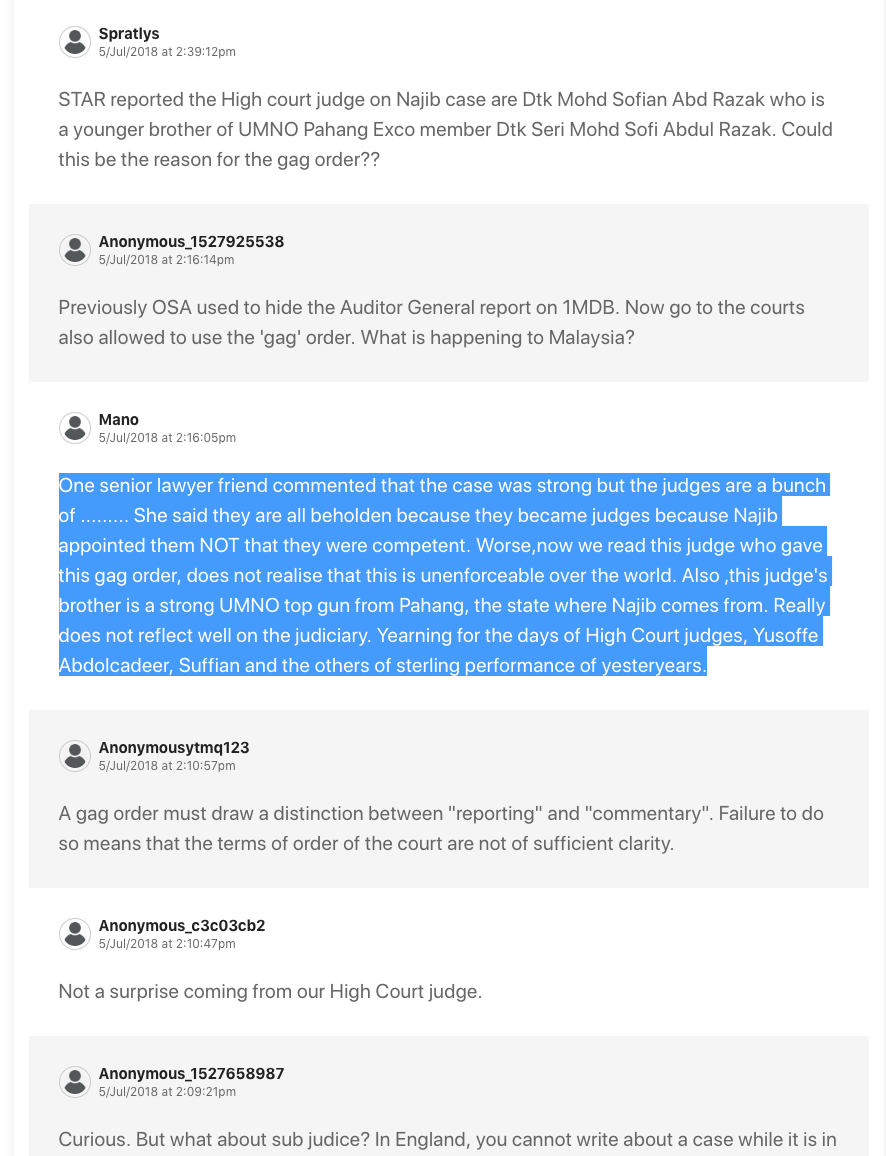 Spratlys
5/Jul/2018 at 2:39:12pm

STAR reported the High court judge on Najib case are Dtk Mohd Sofian Abd Razak who is a younger brother of UMNO Pahang Exco member Dtk Seri Mohd Sofi Abdul Razak. Could this be the reason for the gag order??

Anonymous_1527925538
5/Jul/2018 at 2:16:14pm

Previously OSA used to hide the Auditor General report on 1MDB. Now go to the courts also allowed to use the 'gag' order. What is happening to Malaysia?

Mano
5/Jul/2018 at 2:16:05pm

One senior lawyer friend commented that the case was strong but the judges are a bunch of ......... She said they are all beholden because they became judges because Najib appointed them NOT that they were competent. Worse,now we read this judge who gave this gag order, does not realise that this is unenforceable over the world. Also ,this judge's brother is a strong UMNO top gun from Pahang, the state where Najib comes from. Really does not reflect well on the judiciary. Yearning for the days of High Court judges, Yusoffe Abdolcadeer, Suffian and the others of sterling performance of yesteryears.

Anonymousytmq123
5/Jul/2018 at 2:10:57pm

A gag order must draw a distinction between "reporting" and "commentary". Failure to do so means that the terms of order of the court are not of sufficient clarity.

Anonymous_c3c03cb2
5/Jul/2018 at 2:10:47pm

Not a surprise coming from our High Court judge.

Anonymous_1527658987
5/Jul/2018 at 2:09:21pm

Curious. But what about sub judice? In England, you cannot write about a case while it is in